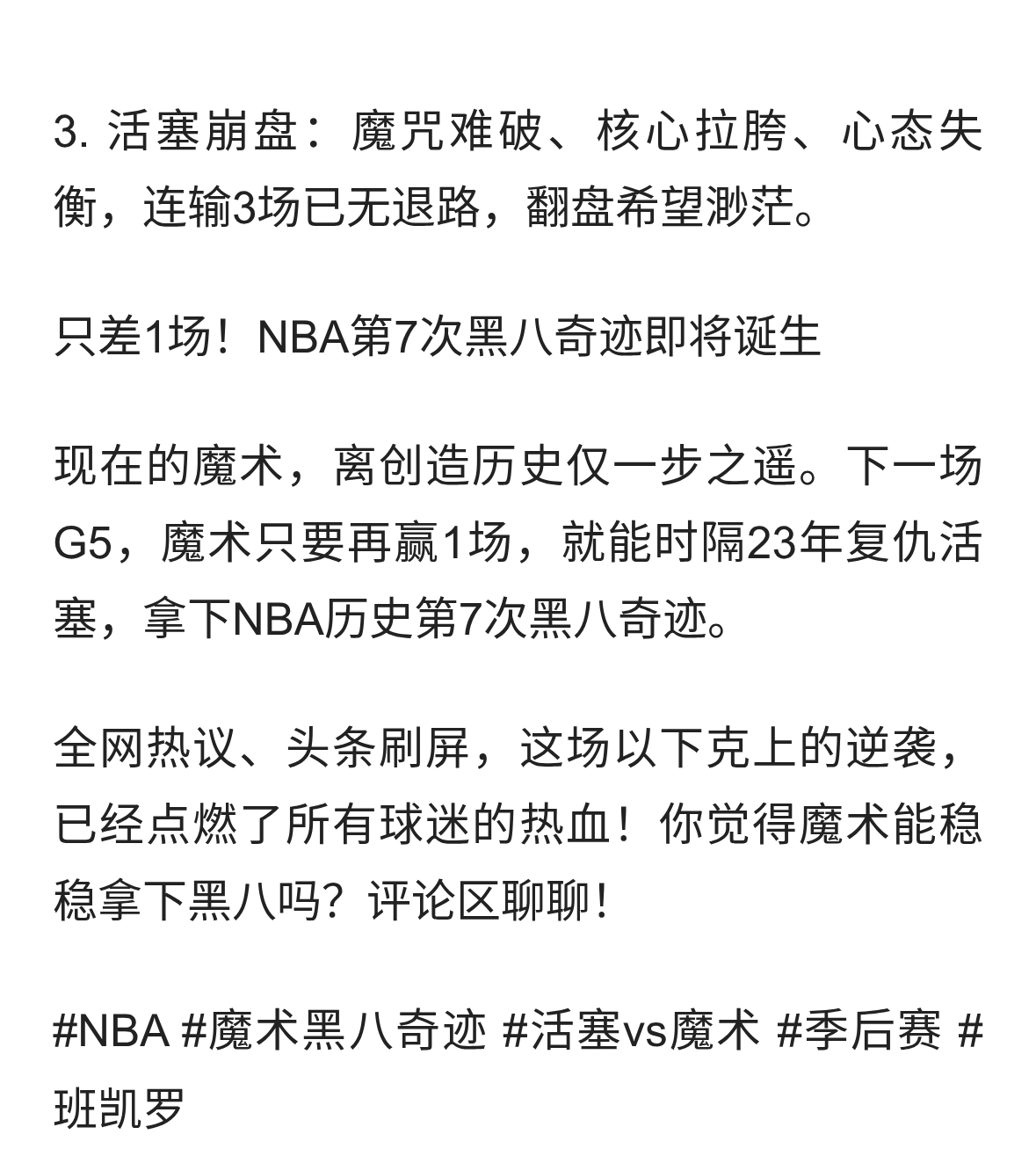 3. 活塞崩盘：魔咒难破、核心拉胯、心态失衡，连输3场已无退路，翻盘希望渺茫。

只差1场！NBA第7次黑八奇迹即将诞生

现在的魔术，离创造历史仅一步之遥。下一场G5，魔术只要再赢1场，就能时隔23年复仇活塞，拿下NBA历史第7次黑八奇迹。

全网热议、头条刷屏，这场以下克上的逆袭，已经点燃了所有球迷的热血！你觉得魔术能稳稳拿下黑八吗？评论区聊聊！

#NBA #魔术黑八奇迹 #活塞vs魔术 #季后赛 #班凯罗